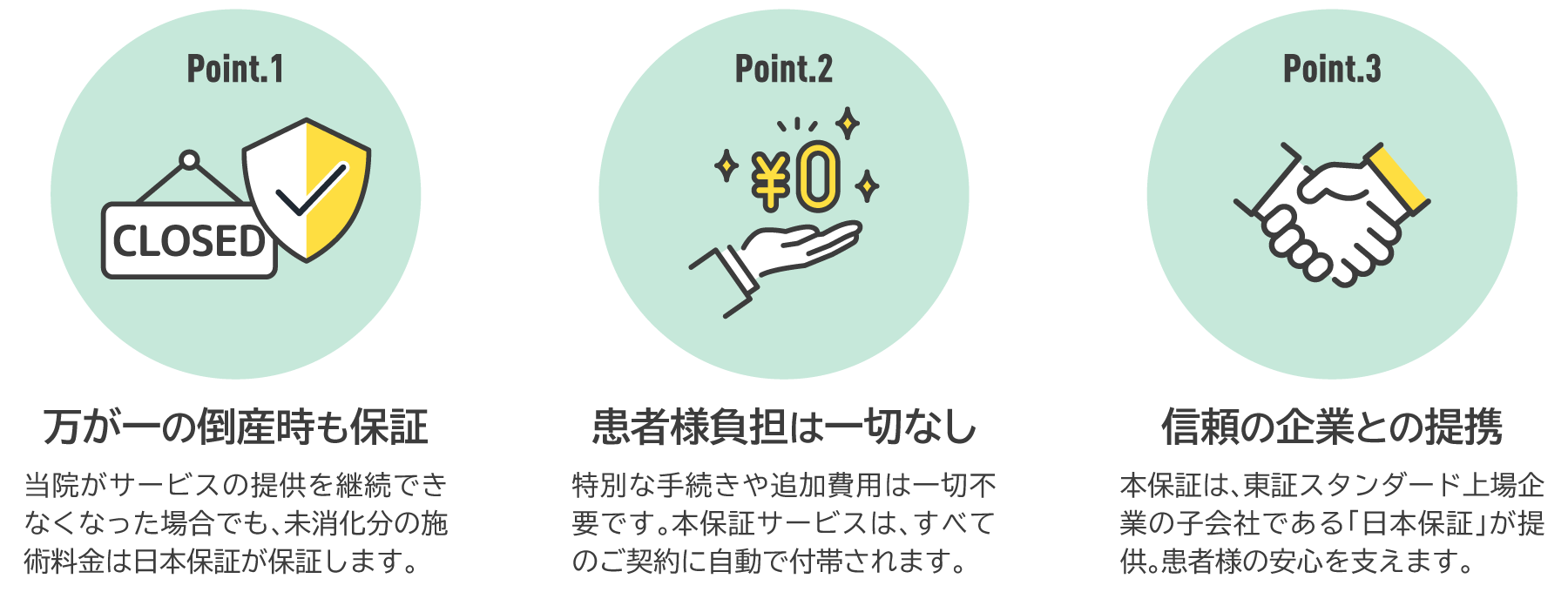 Point.1

CLOSED

万が一の倒産時も保証

当院がサービスの提供を継続できなくなった場合でも、未消化分の施術料金は日本保証が保証します。

Point.2

¥0

患者様負担は一切なし

特別な手続きや追加費用は一切不要です。本保証サービスは、すべてのご契約に自動で付帯されます。

Point.3

信頼の企業との提携

本保証は、東証スタンダード上場企業の子会社である「日本保証」が提供。患者様の安心を支えます。